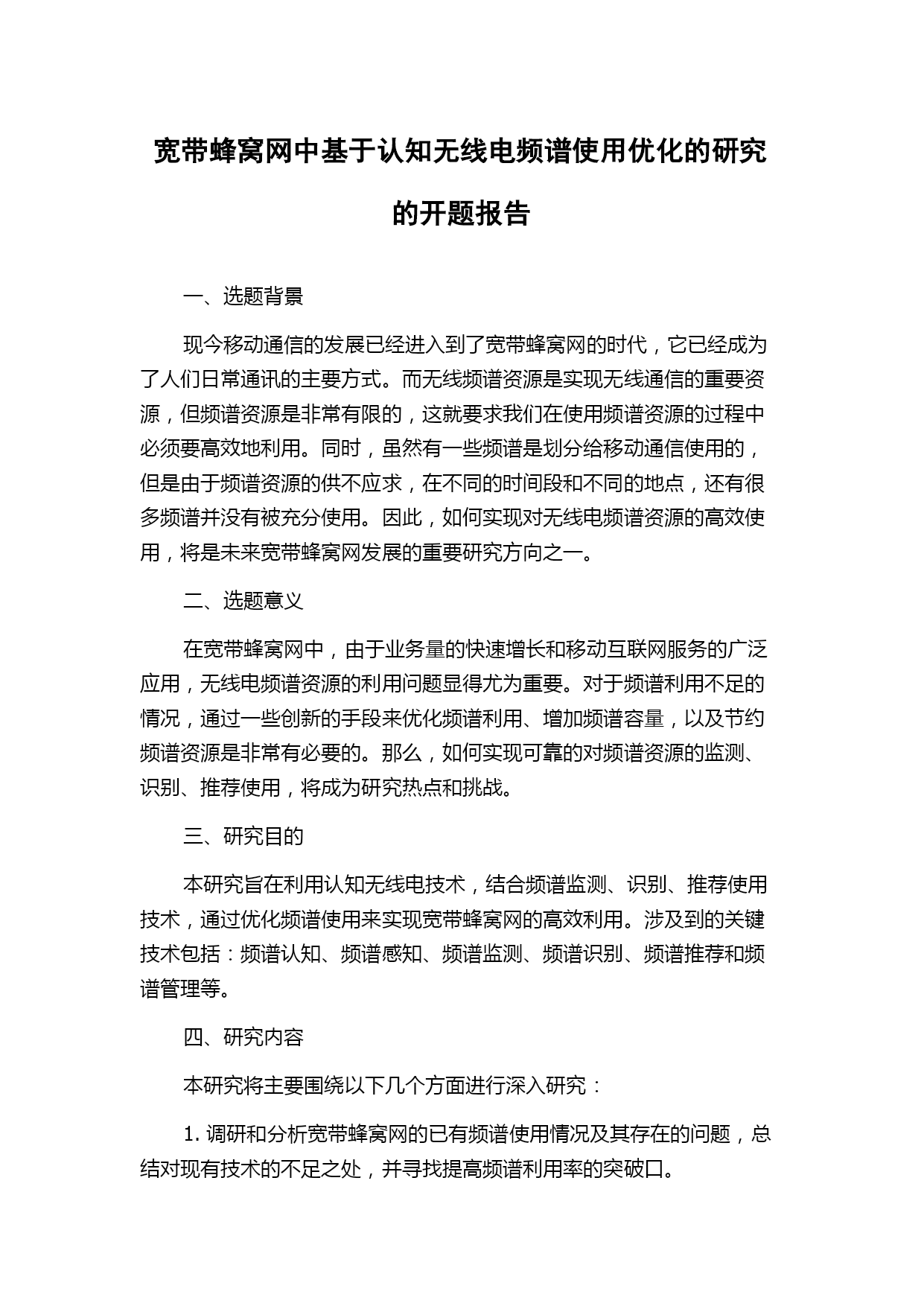 宽带蜂窝网中基于认知无线电频谱使用优化的研究的开题报告

一、选题背景

现今移动通信的发展已经进入到了宽带蜂窝网的时代，它已经成为了人们日常通讯的主要方式。而无线频谱资源是实现无线通信的重要资源，但频谱资源是非常有限的，这就要求我们在使用频谱资源的过程中必须要高效地利用。同时，虽然有一些频谱是划分给移动通信使用的，但是由于频谱资源的供不应求，在不同的时间段和不同的地点，还有很多频谱并没有被充分使用。因此，如何实现对无线电频谱资源的高效使用，将是未来宽带蜂窝网发展的重要研究方向之一。

二、选题意义

在宽带蜂窝网中，由于业务量的快速增长和移动互联网服务的广泛应用，无线电频谱资源的利用问题显得尤为重要。对于频谱利用不足的情况，通过一些创新的手段来优化频谱利用、增加频谱容量，以及节约频谱资源是非常有必要的。那么，如何实现可靠的对频谱资源的监测、识别、推荐使用，将成为研究热点和挑战。

三、研究目的

本研究旨在利用认知无线电技术，结合频谱监测、识别、推荐使用技术，通过优化频谱使用来实现宽带蜂窝网的高效利用。涉及到的关键技术包括：频谱认知、频谱感知、频谱监测、频谱识别、频谱推荐和频谱管理等。

四、研究内容

本研究将主要围绕以下几个方面进行深入研究：

1. 调研和分析宽带蜂窝网的已有频谱使用情况及其存在的问题，总结对现有技术的不足之处，并寻找提高频谱利用率的突破口。